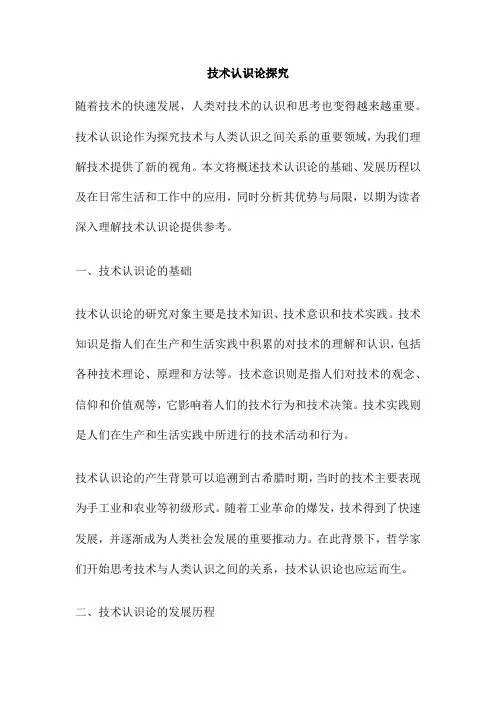 技术认识论探究

随着技术的快速发展，人类对技术的认识和思考也变得越来越重要。技术认识论作为探究技术与人类认识之间关系的重要领域，为我们理解技术提供了新的视角。本文将概述技术认识论的基础、发展历程以及在日常生活和工作中的应用，同时分析其优势与局限，以期为读者深入理解技术认识论提供参考。

一、技术认识论的基础

技术认识论的研究对象主要是技术知识、技术意识和技术实践。技术知识是指人们在生产和生活实践中积累的对技术的理解和认识，包括各种技术理论、原理和方法等。技术意识则是指人们对技术的观念、信仰和价值观等，它影响着人们的技术行为和技术决策。技术实践则是人们在生产和生活实践中所进行的技术活动和行为。

技术认识论的产生背景可以追溯到古希腊时期，当时的技术主要表现为手工业和农业等初级形式。随着工业革命的爆发，技术得到了快速发展，并逐渐成为人类社会发展的重要推动力。在此背景下，哲学家们开始思考技术与人类认识之间的关系，技术认识论也应运而生。

二、技术认识论的发展历程